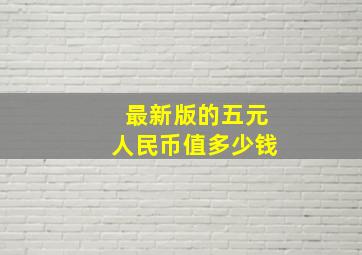 最新版的五元
人民币值多少钱